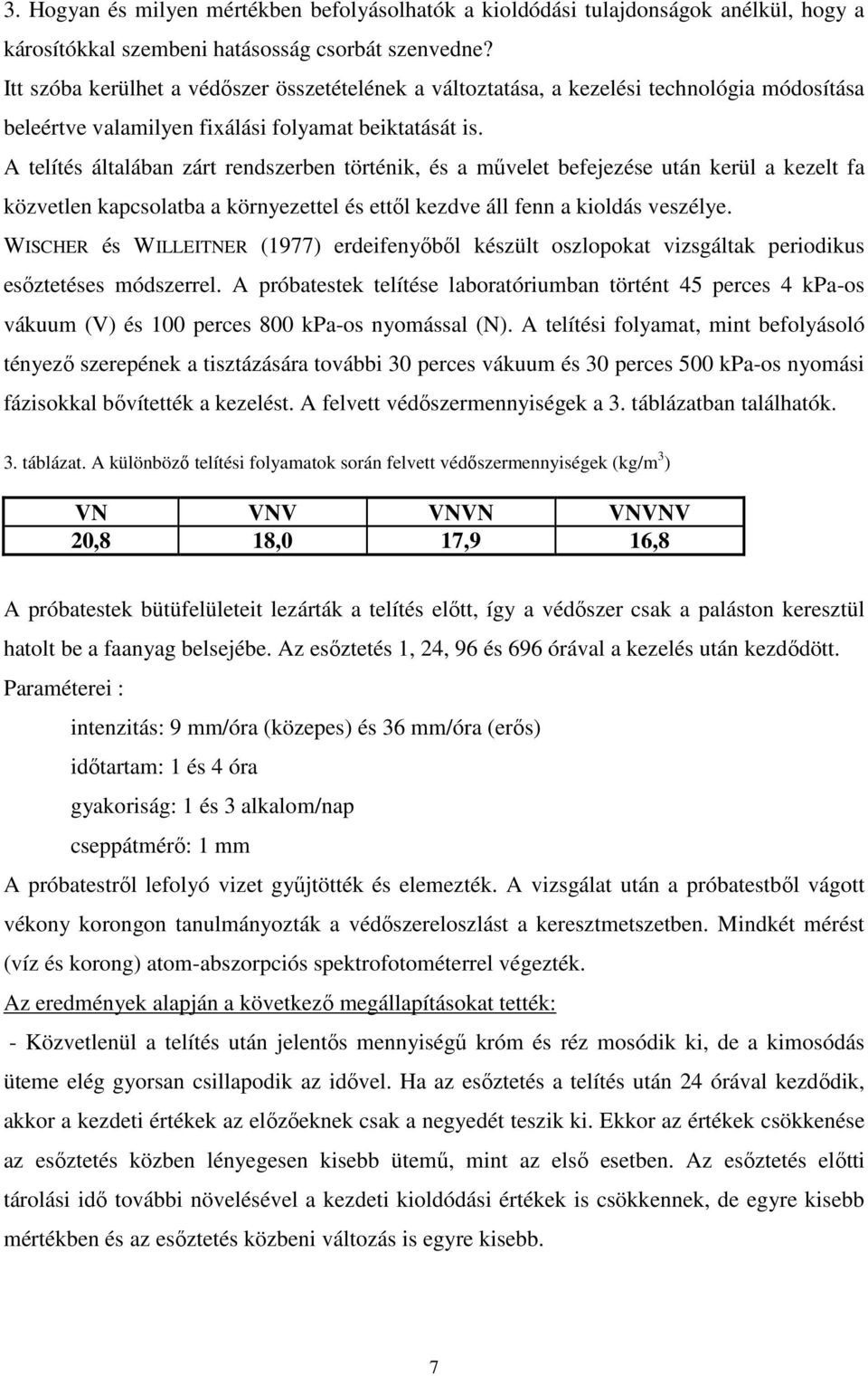 3. Hogyan és milyen mértékben befolyásolhatók a kioldódási tulajdonságok anélkül, hogy a károsítókkal szembeni hatásosság csorbát szenvedne?
Itt szóba kerülhet a védőszer összetételének a változtatása, a kezelési technológia módosítása beleértve valamilyen fixálási folyamat beiktatását is.
A telítés általában zárt rendszerben történik, és a művelet befejezése után kerül a kezelt fa közvetlen kapcsolatba a környezettel és ettől kezdve áll fenn a kioldás veszélye.
WISCHER és WILLEITNER (1977) erdeifenyőből készült oszlopokat vizsgáltak periodikus esőztetéses módszerrel. A próbatestek telítése laboratóriumban történt 45 perces 4 kPa-os vákuum (V) és 100 perces 800 kPa-os nyomással (N). A telítési folyamat, mint befolyásoló tényező szerepének a tisztázására további 30 perces vákuum és 30 perces 500 kPa-os nyomási fázisokkal bővítették a kezelést. A felvett védőszermennyiségek a 3. táblázatban találhatók.

3. táblázat. A különböző telítési folyamatok során felvett védőszermennyiségek (kg/m$^3$)

| VN | VNV | VNVN | VNVNV |
|---|---|---|---|
| 20,8 | 18,0 | 17,9 | 16,8 |

A próbatestek bütüfelületeit lezárták a telítés előtt, így a védőszer csak a paláston keresztül hatolt be a faanyag belsejébe. Az esőztetés 1, 24, 96 és 696 órával a kezelés után kezdődött.
Paraméterei :
intenzitás: 9 mm/óra (közepes) és 36 mm/óra (erős)
időtartam: 1 és 4 óra
gyakoriság: 1 és 3 alkalom/nap
cseppátmérő: 1 mm
A próbatestről lefolyó vizet gyűjtötték és elemezték. A vizsgálat után a próbatestből vágott vékony korongon tanulmányozták a védőszereloszlást a keresztmetszetben. Mindkét mérést (víz és korong) atom-abszorpciós spektrofotométerrel végezték.
Az eredmények alapján a következő megállapításokat tették:
- Közvetlenül a telítés után jelentős mennyiségű króm és réz mosódik ki, de a kimosódás üteme elég gyorsan csillapodik az idővel. Ha az esőztetés a telítés után 24 órával kezdődik, akkor a kezdeti értékek az előzőeknek csak a negyedét teszik ki. Ekkor az értékek csökkenése az esőztetés közben lényegesen kisebb ütemű, mint az első esetben. Az esőztetés előtti tárolási idő további növelésével a kezdeti kioldódási értékek is csökkennek, de egyre kisebb mértékben és az esőztetés közbeni változás is egyre kisebb.

7